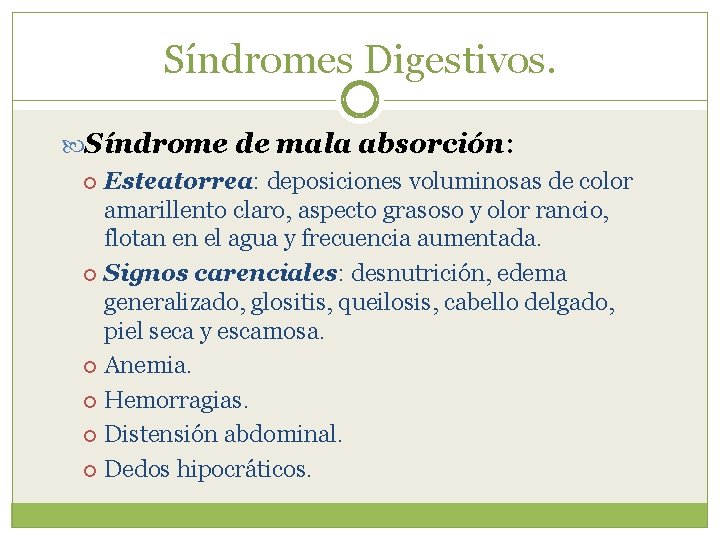 Síndromes Digestivos.

Síndrome de mala absorción:

Esteatorrea: deposiciones voluminosas de color amarillento claro, aspecto grasoso y olor rancio, flotan en el agua y frecuencia aumentada.

Signos carenciales: desnutrición, edema generalizado, glositis, queilosis, cabello delgado, piel seca y escamosa.

Anemia.

Hemorragias.

Distensión abdominal.

Dedos hipocráticos.